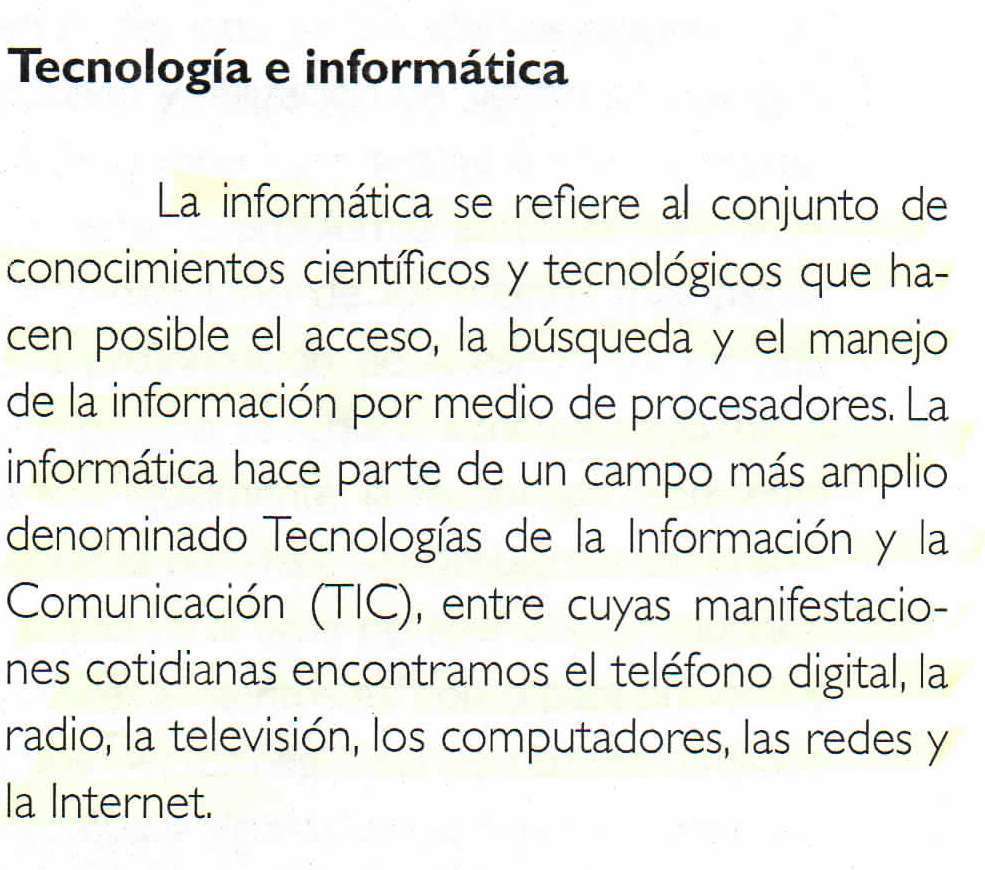 Tecnología e informática

La informática se refiere al conjunto de conocimientos científicos y tecnológicos que hacen posible el acceso, la búsqueda y el manejo de la información por medio de procesadores. La informática hace parte de un campo más amplio denominado Tecnologías de la Información y la Comunicación (TIC), entre cuyas manifestaciones cotidianas encontramos el teléfono digital, la radio, la televisión, los computadores, las redes y la Internet.